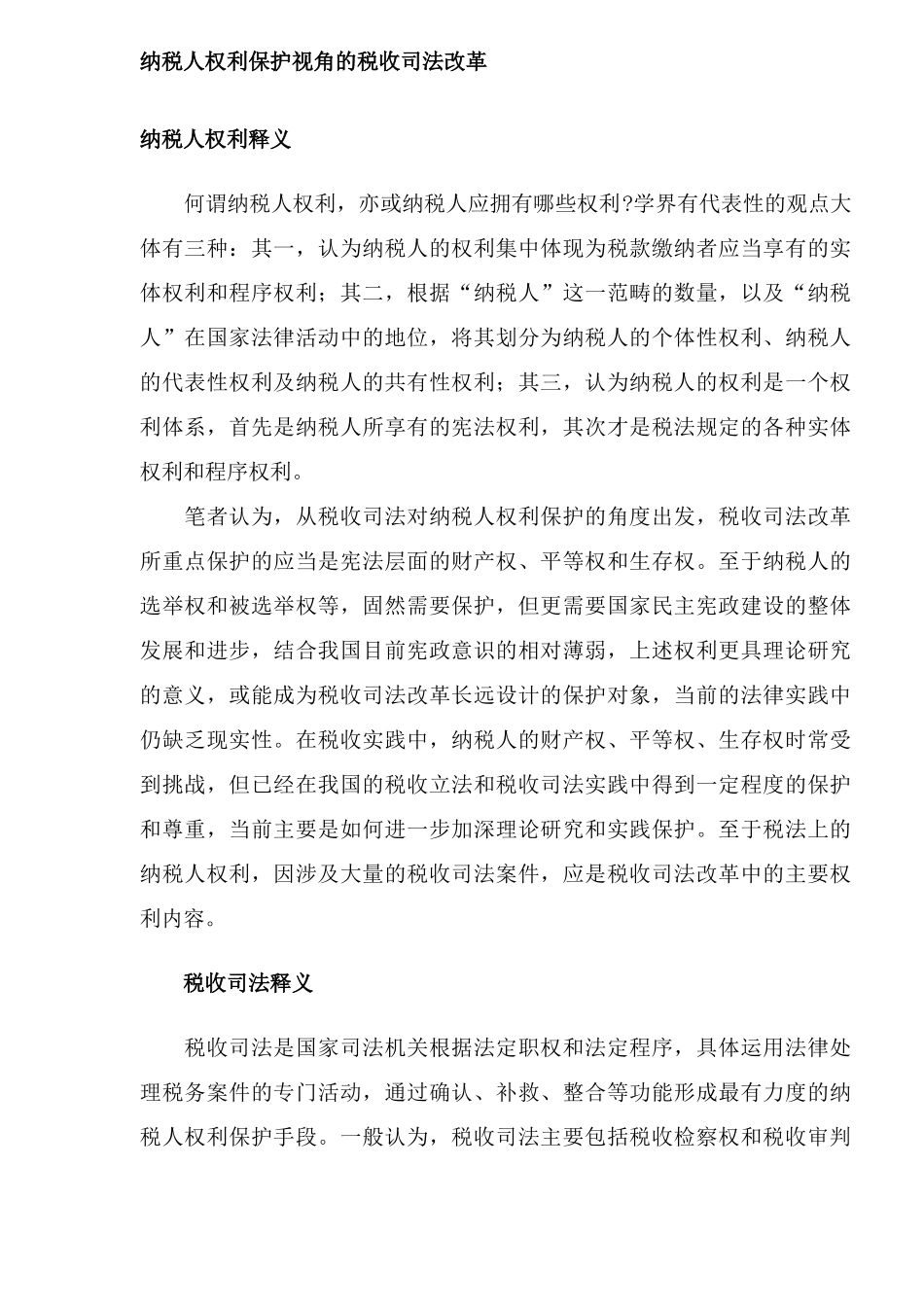 纳税人权利保护视角的税收司法改革

纳税人权利释义

何谓纳税人权利，亦或纳税人应拥有哪些权利?学界有代表性的观点大体有三种：其一，认为纳税人的权利集中体现为税款缴纳者应当享有的实体权利和程序权利；其二，根据“纳税人”这一范畴的数量，以及“纳税人”在国家法律活动中的地位，将其划分为纳税人的个体性权利、纳税人的代表性权利及纳税人的共有性权利；其三，认为纳税人的权利是一个权利体系，首先是纳税人所享有的宪法权利，其次才是税法规定的各种实体权利和程序权利。

笔者认为，从税收司法对纳税人权利保护的角度出发，税收司法改革所重点保护的应当是宪法层面的财产权、平等权和生存权。至于纳税人的选举权和被选举权等，固然需要保护，但更需要国家民主宪政建设的整体发展和进步，结合我国目前宪政意识的相对薄弱，上述权利更具理论研究的意义，或能成为税收司法改革长远设计的保护对象，当前的法律实践中仍缺乏现实性。在税收实践中，纳税人的财产权、平等权、生存权时常受到挑战，但已经在我国的税收立法和税收司法实践中得到一定程度的保护和尊重，当前主要是如何进一步加深理论研究和实践保护。至于税法上的纳税人权利，因涉及大量的税收司法案件，应是税收司法改革中的主要权利内容。

税收司法释义

税收司法是国家司法机关根据法定职权和法定程序，具体运用法律处理税务案件的专门活动，通过确认、补救、整合等功能形成最有力度的纳税人权利保护手段。一般认为，税收司法主要包括税收检察权和税收审判